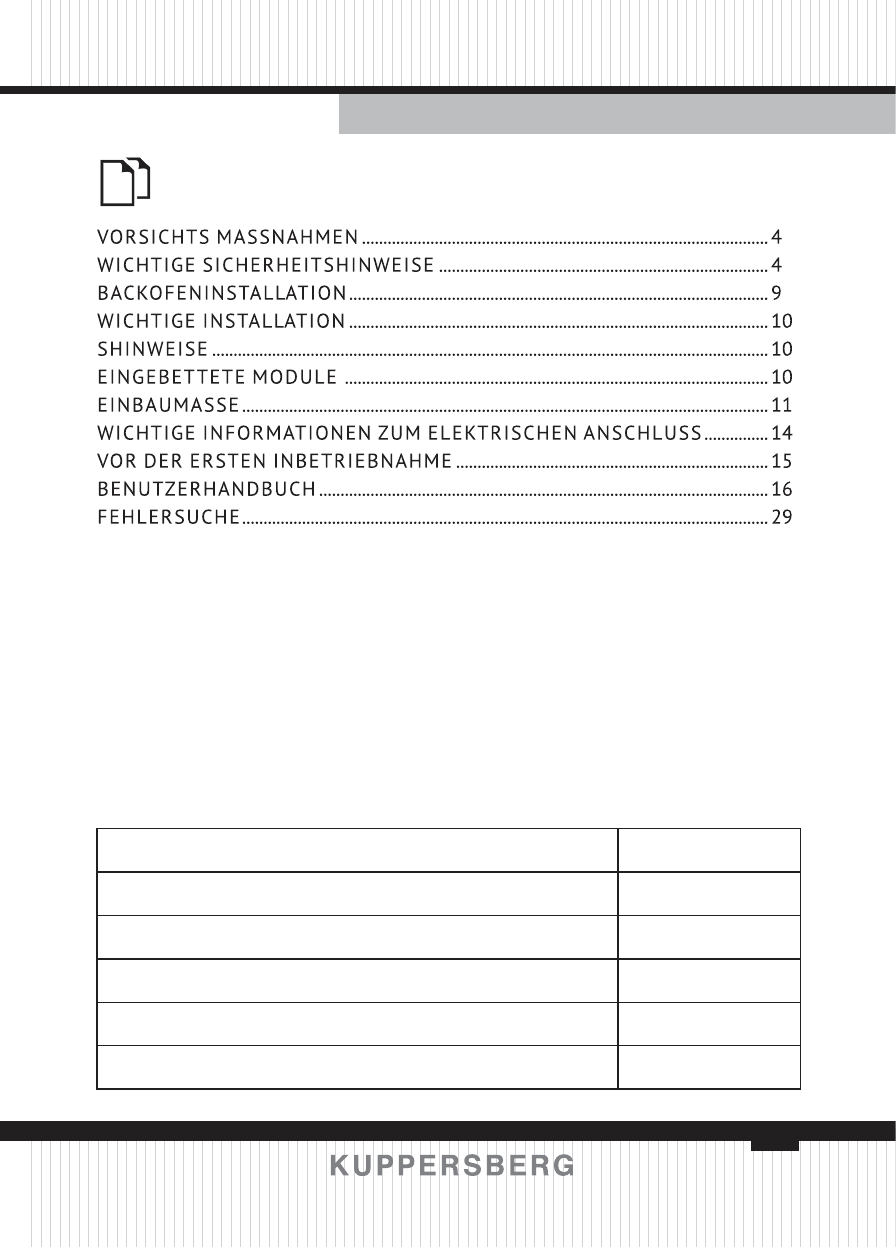 VORSICHTS MASSNAHMEN ........ 4
WICHTIGE SICHERHEITSHINWEISE ........ 4
BACKOFENINSTALLATION ........ 9
WICHTIGE INSTALLATION ........ 10
SHINWEISE ........ 10
EINGEBETTETE MODULE ........ 10
EINBAUMASSE ........ 11
WICHTIGE INFORMATIONEN ZUM ELEKTRISCHEN ANSCHLUSS ........ 14
VOR DER ERSTEN INBETRIEBNAHME ........ 15
BENUTZERHANDBUCH ........ 16
FEHLERSUCHE ........ 29

KUPPERSBERG